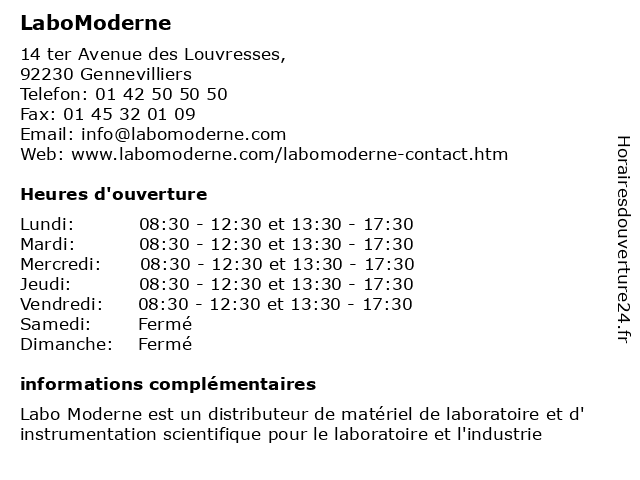 LaboModerne

14 ter Avenue des Louvresses,
92230 Gennevilliers
Telefon: 01 42 50 50 50
Fax: 01 45 32 01 09
Email: info@labomoderne.com
Web: www.labomoderne.com/labomoderne-contact.htm

Heures d'ouverture

| | |
|---|---|
| Lundi: | 08:30 - 12:30 et 13:30 - 17:30 |
| Mardi: | 08:30 - 12:30 et 13:30 - 17:30 |
| Mercredi: | 08:30 - 12:30 et 13:30 - 17:30 |
| Jeudi: | 08:30 - 12:30 et 13:30 - 17:30 |
| Vendredi: | 08:30 - 12:30 et 13:30 - 17:30 |
| Samedi: | Fermé |
| Dimanche: | Fermé |

informations complémentaires

Labo Moderne est un distributeur de matériel de laboratoire et d' instrumentation scientifique pour le laboratoire et l'industrie

Horairesdouverture24.fr